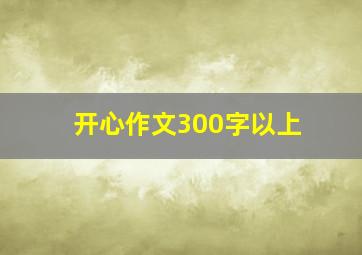 开心作文300字以上